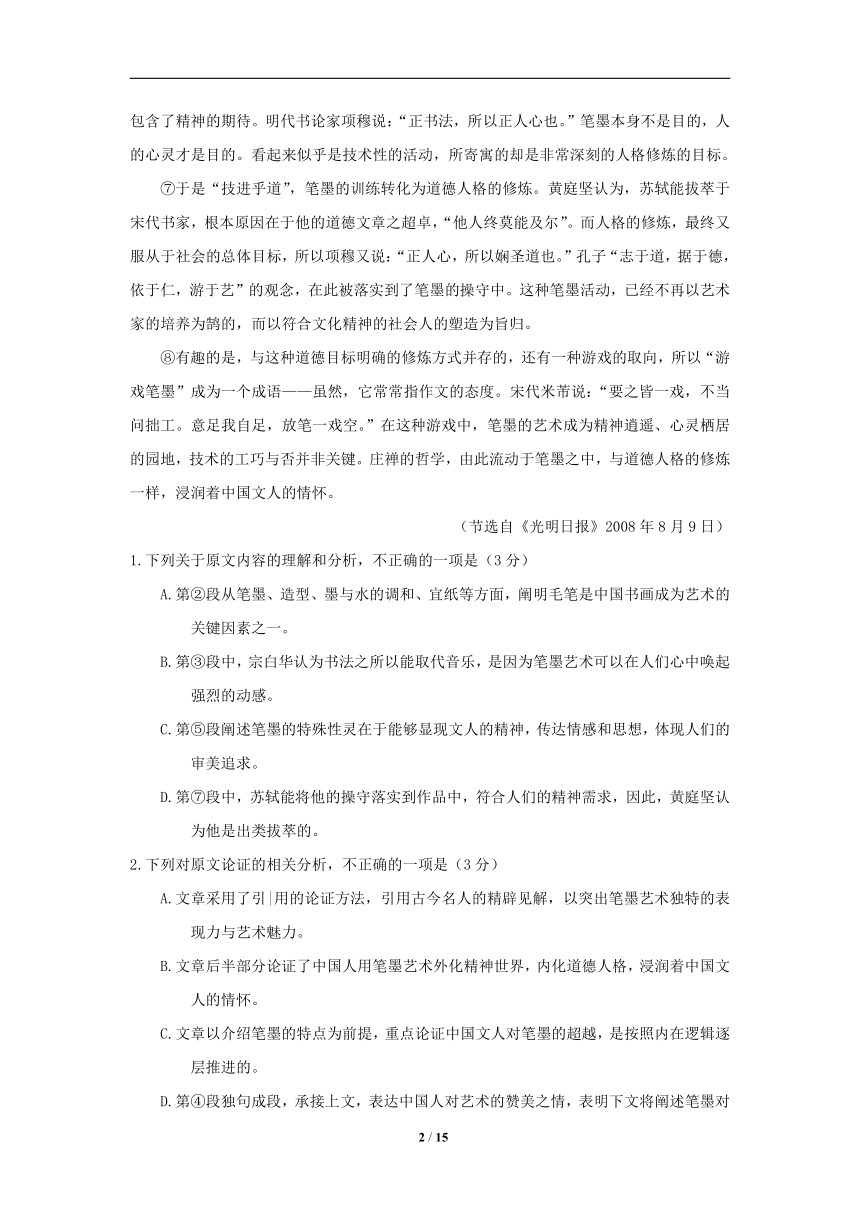 包含了精神的期待。明代书论家项穆说："正书法，所以正人心也。"笔墨本身不是目的，人的心灵才是目的。看起来似乎是技术性的活动，所寄寓的却是非常深刻的人格修炼的目标。

⑦于是"技进乎道"，笔墨的训练转化为道德人格的修炼。黄庭坚认为，苏轼能拔萃于宋代书家，根本原因在于他的道德文章之超卓，"他人终莫能及尔"。而人格的修炼，最终又服从于社会的总体目标，所以项穆又说："正人心，所以娴圣道也。"孔子"志于道，据于德，依于仁，游于艺"的观念，在此被落实到了笔墨的操守中。这种笔墨活动，已经不再以艺术家的培养为鹄的，而以符合文化精神的社会人的塑造为旨归。

⑧有趣的是，与这种道德目标明确的修炼方式并存的，还有一种游戏的取向，所以"游戏笔墨"成为一个成语——虽然，它常常指作文的态度。宋代米芾说："要之皆一戏，不当问拙工。意足我自足，放笔一戏空。"在这种游戏中，笔墨的艺术成为精神逍遥、心灵栖居的园地，技术的工巧与否并非关键。庄禅的哲学，由此流动于笔墨之中，与道德人格的修炼一样，浸润着中国文人的情怀。

（节选自《光明日报》2008 年 8 月 9 日）

1.下列关于原文内容的理解和分析，不正确的一项是（3 分）

A.第②段从笔墨、造型、墨与水的调和、宣纸等方面，阐明毛笔是中国书画成为艺术的关键因素之一。

B.第③段中，宗白华认为书法之所以能取代音乐，是因为笔墨艺术可以在人们心中唤起强烈的动感。

C.第⑤段阐述笔墨的特殊性灵在于能够显现文人的精神，传达情感和思想，体现人们的审美追求。

D.第⑦段中，苏轼能将他的操守落实到作品中，符合人们的精神需求，因此，黄庭坚认为他是出类拔萃的。

2.下列对原文论证的相关分析，不正确的一项是（3 分）

A.文章采用了引|用的论证方法，引用古今名人的精辟见解，以突出笔墨艺术独特的表现力与艺术魅力。

B.文章后半部分论证了中国人用笔墨艺术外化精神世界，内化道德人格，浸润着中国文人的情怀。

C.文章以介绍笔墨的特点为前提，重点论证中国文人对笔墨的超越，是按照内在逻辑逐层推进的。

D.第④段独句成段，承接上文，表达中国人对艺术的赞美之情，表明下文将阐述笔墨对

2 / 15